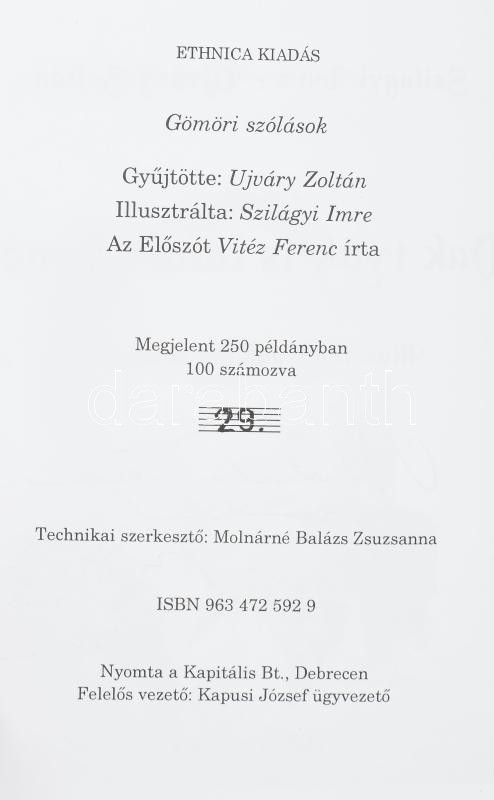 ETHNICA KIADÁS

Gömöri szólások

Gyűjtötte: Ujváry Zoltán
Illusztrálta: Szilágyi Imre
Az Előszót Vitéz Ferenc írta

Megjelent 250 példányban
100 számozva

29.

Technikai szerkesztő: Molnárné Balázs Zsuzsanna

ISBN 963 472 592 9

Nyomta a Kapitális Bt., Debrecen
Felelős vezető: Kapusi József ügyvezető

darabanth